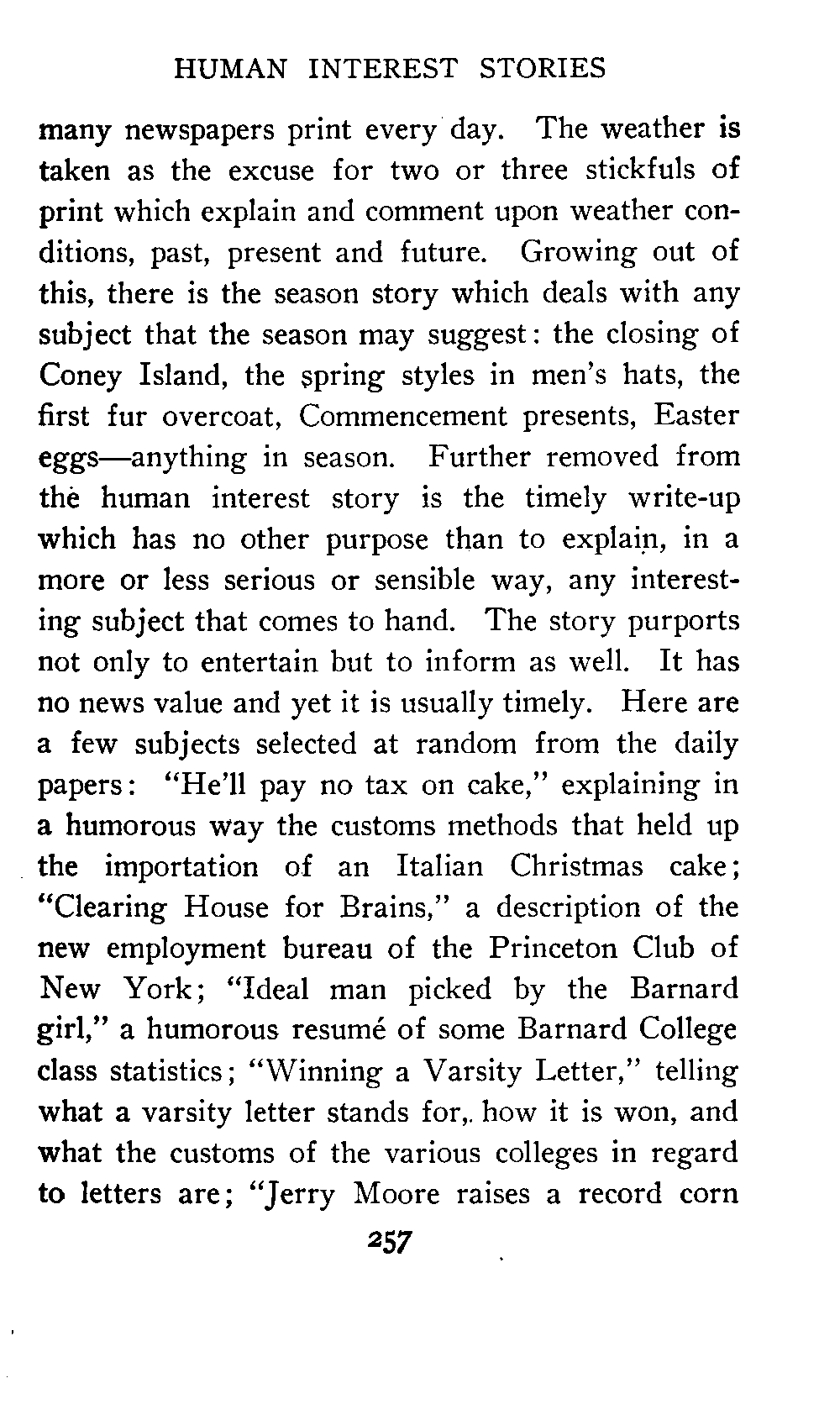 HUMAN INTEREST STORIES

many newspapers print every day. The weather is taken as the excuse for two or three stickfuls of print which explain and comment upon weather conditions, past, present and future. Growing out of this, there is the season story which deals with any subject that the season may suggest: the closing of Coney Island, the spring styles in men's hats, the first fur overcoat, Commencement presents, Easter eggs—anything in season. Further removed from the human interest story is the timely write-up which has no other purpose than to explain, in a more or less serious or sensible way, any interesting subject that comes to hand. The story purports not only to entertain but to inform as well. It has no news value and yet it is usually timely. Here are a few subjects selected at random from the daily papers: "He'll pay no tax on cake," explaining in a humorous way the customs methods that held up the importation of an Italian Christmas cake; "Clearing House for Brains," a description of the new employment bureau of the Princeton Club of New York; "Ideal man picked by the Barnard girl," a humorous resumé of some Barnard College class statistics; "Winning a Varsity Letter," telling what a varsity letter stands for,. how it is won, and what the customs of the various colleges in regard to letters are; "Jerry Moore raises a record corn

257